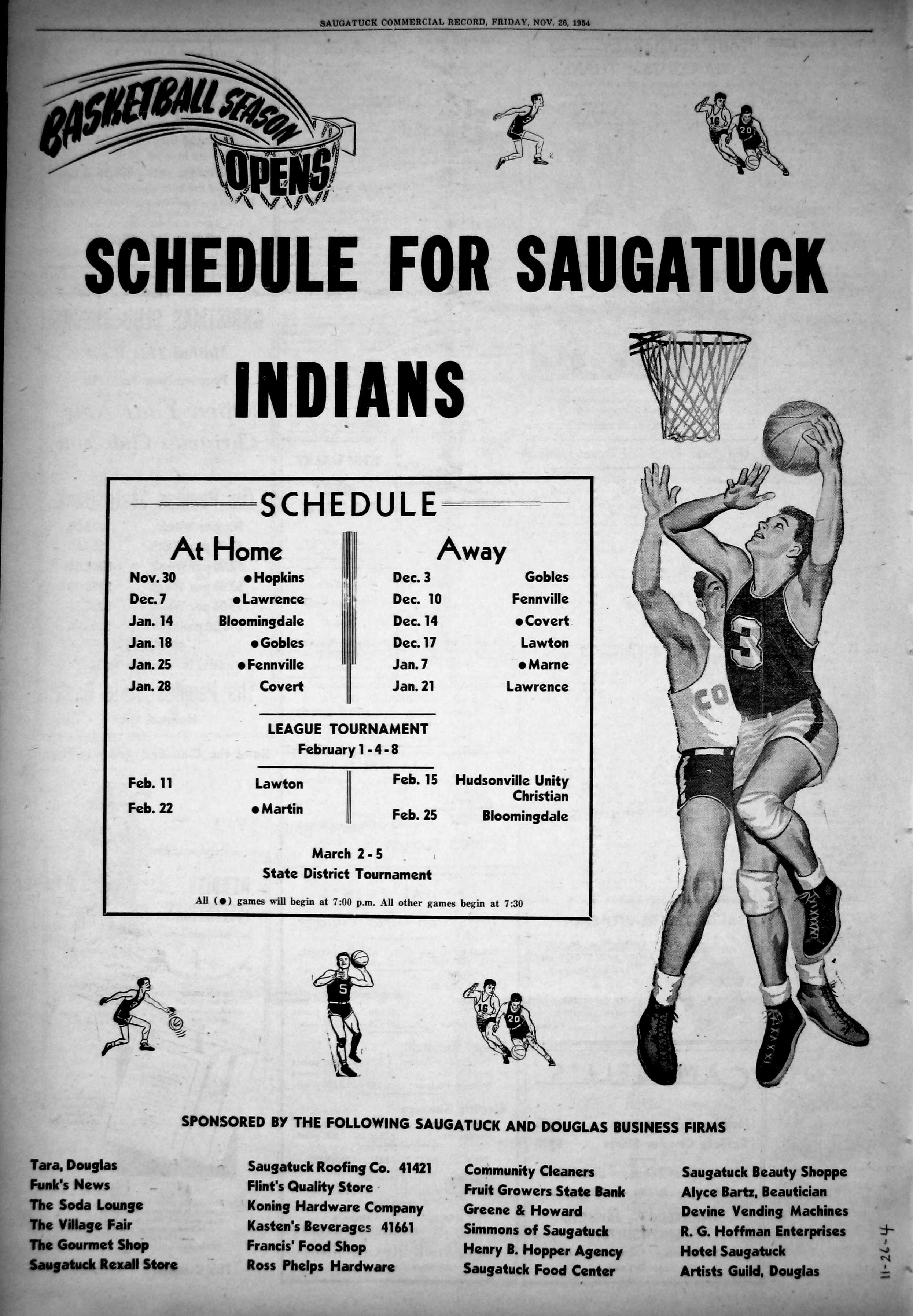 SAUGATUCK COMMERCIAL RECORD, FRIDAY, NOV. 26, 1954

BASKETBALL SEASON OPENS

SCHEDULE FOR SAUGATUCK

INDIANS

SCHEDULE

At Home

Nov. 30 • Hopkins
Dec. 7 • Lawrence
Jan. 14 Bloomingdale
Jan. 18 • Gobles
Jan. 25 • Fennville
Jan. 28 Covert

Away

Dec. 3 Gobles
Dec. 10 Fennville
Dec. 14 • Covert
Dec. 17 Lawton
Jan. 7 • Marne
Jan. 21 Lawrence

LEAGUE TOURNAMENT
February 1 - 4 - 8

Feb. 11 Lawton
Feb. 22 • Martin

Feb. 15 Hudsonville Unity Christian
Feb. 25 Bloomingdale

March 2 - 5
State District Tournament

All (•) games will begin at 7:00 p.m. All other games begin at 7:30

SPONSORED BY THE FOLLOWING SAUGATUCK AND DOUGLAS BUSINESS FIRMS

Tara, Douglas
Funk's News
The Soda Lounge
The Village Fair
The Gourmet Shop
Saugatuck Rexall Store

Saugatuck Roofing Co. 41421
Flint's Quality Store
Koning Hardware Company
Kasten's Beverages 41661
Francis' Food Shop
Ross Phelps Hardware

Community Cleaners
Fruit Growers State Bank
Greene & Howard
Simmons of Saugatuck
Henry B. Hopper Agency
Saugatuck Food Center

Saugatuck Beauty Shoppe
Alyce Bartz, Beautician
Devine Vending Machines
R. G. Hoffman Enterprises
Hotel Saugatuck
Artists Guild, Douglas

11-26-4